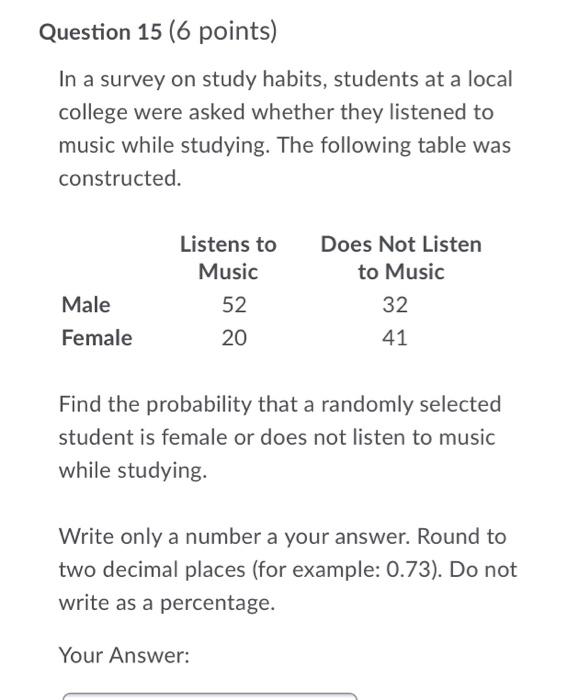 Question 15 (6 points)

In a survey on study habits, students at a local college were asked whether they listened to music while studying. The following table was constructed.

| | Listens to Music | Does Not Listen to Music |
|---|---|---|
| Male | 52 | 32 |
| Female | 20 | 41 |

Find the probability that a randomly selected student is female or does not listen to music while studying.

Write only a number a your answer. Round to two decimal places (for example: 0.73). Do not write as a percentage.

Your Answer: